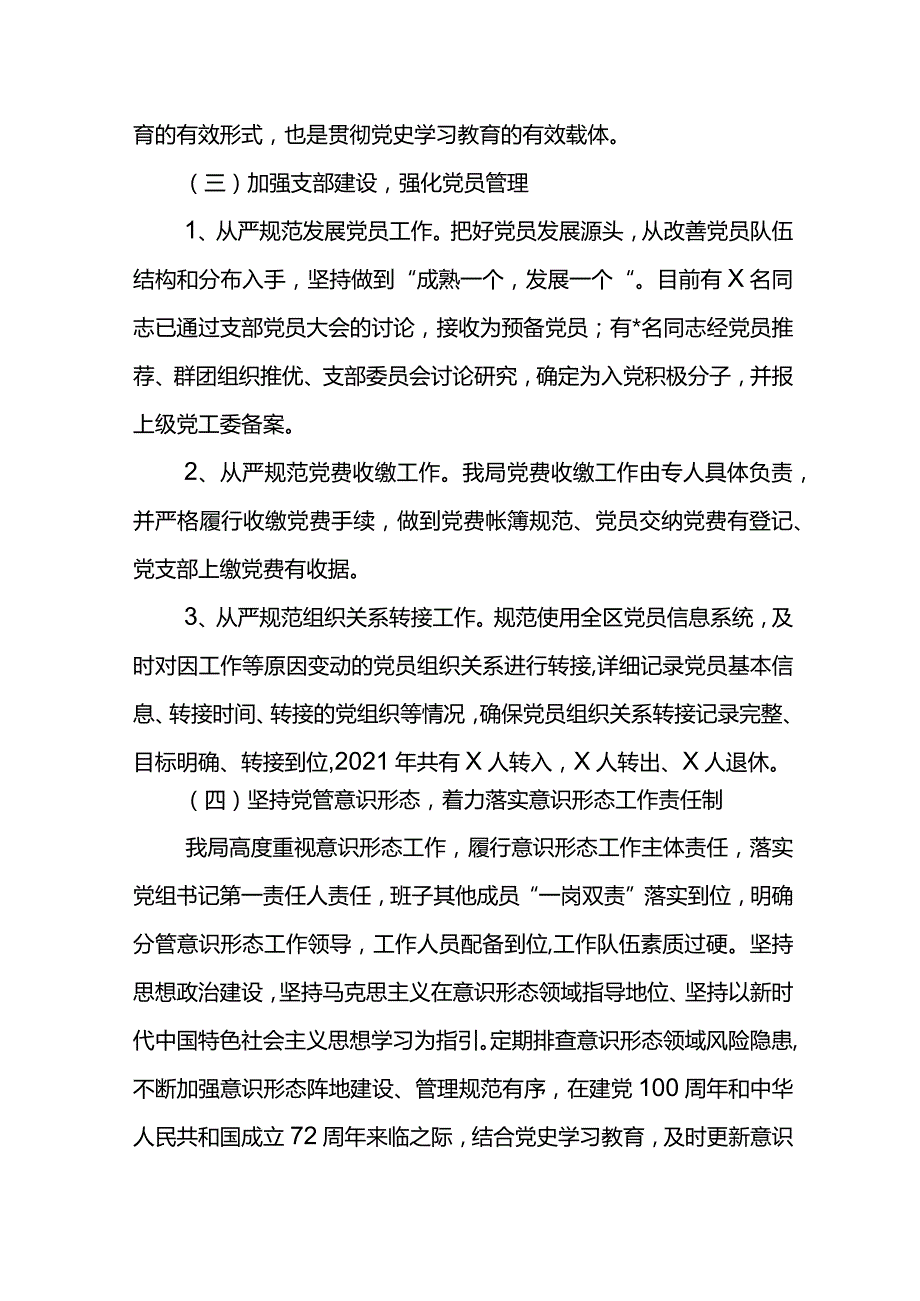 育的有效形式，也是贯彻党史学习教育的有效载体。

（三）加强支部建设，强化党员管理

1、从严规范发展党员工作。把好党员发展源头，从改善党员队伍结构和分布入手，坚持做到“成熟一个，发展一个“。目前有X名同志已通过支部党员大会的讨论，接收为预备党员；有*名同志经党员推荐、群团组织推优、支部委员会讨论研究，确定为入党积极分子，并报上级党工委备案。

2、从严规范党费收缴工作。我局党费收缴工作由专人具体负责，并严格履行收缴党费手续，做到党费帐簿规范、党员交纳党费有登记、党支部上缴党费有收据。

3、从严规范组织关系转接工作。规范使用全区党员信息系统，及时对因工作等原因变动的党员组织关系进行转接,详细记录党员基本信息、转接时间、转接的党组织等情况，确保党员组织关系转接记录完整、目标明确、转接到位,2021年共有X人转入，X人转出、X人退休。

（四）坚持党管意识形态，着力落实意识形态工作责任制

我局高度重视意识形态工作，履行意识形态工作主体责任，落实党组书记第一责任人责任，班子其他成员“一岗双责”落实到位，明确分管意识形态工作领导，工作人员配备到位,工作队伍素质过硬。坚持思想政治建设，坚持马克思主义在意识形态领域指导地位、坚持以新时代中国特色社会主义思想学习为指引。定期排查意识形态领域风险隐患,不断加强意识形态阵地建设、管理规范有序，在建党100周年和中华人民共和国成立72周年来临之际，结合党史学习教育，及时更新意识